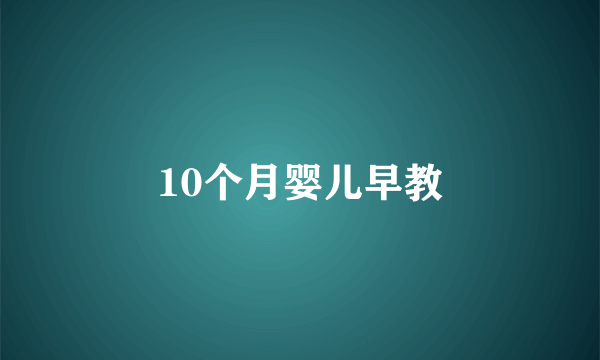 10个月婴儿早教